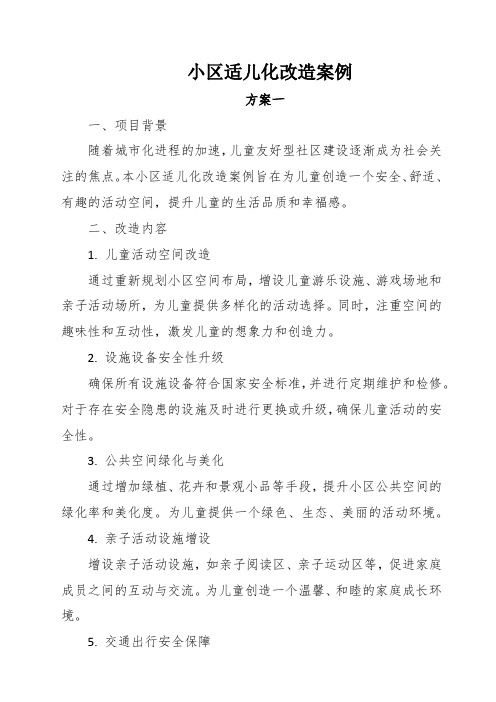 小区适儿化改造案例

方案一

一、项目背景

随着城市化进程的加速，儿童友好型社区建设逐渐成为社会关注的焦点。本小区适儿化改造案例旨在为儿童创造一个安全、舒适、有趣的活动空间，提升儿童的生活品质和幸福感。

二、改造内容

1. 儿童活动空间改造

通过重新规划小区空间布局，增设儿童游乐设施、游戏场地和亲子活动场所，为儿童提供多样化的活动选择。同时，注重空间的趣味性和互动性，激发儿童的想象力和创造力。

2. 设施设备安全性升级

确保所有设施设备符合国家安全标准，并进行定期维护和检修。对于存在安全隐患的设施及时进行更换或升级，确保儿童活动的安全性。

3. 公共空间绿化与美化

通过增加绿植、花卉和景观小品等手段，提升小区公共空间的绿化率和美化度。为儿童提供一个绿色、生态、美丽的活动环境。

4. 亲子活动设施增设

增设亲子活动设施，如亲子阅读区、亲子运动区等，促进家庭成员之间的互动与交流。为儿童创造一个温馨、和睦的家庭成长环境。

5. 交通出行安全保障